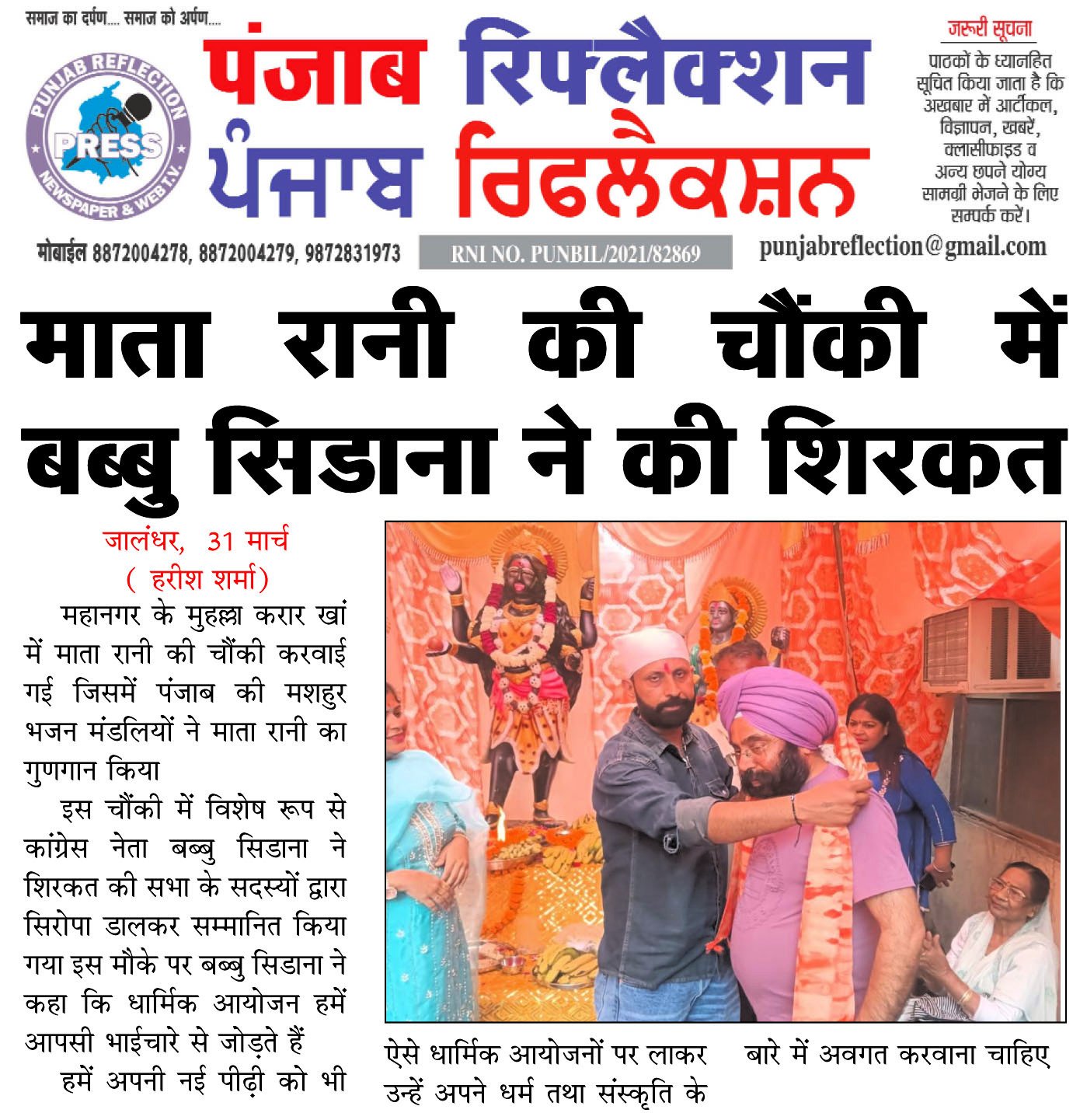 समाज का दर्पण.... समाज को अर्पण....

PUNJAB REFLECTION
PRESS
NEWSPAPER & WEB T.V.

पंजाब रिफ्लैक्शन
ਪੰਜਾਬ ਰਿਫਲੈਕਸ਼ਨ

जरूरी सूचना
पाठकों के ध्यानहित सूचित किया जाता है कि अखबार में आर्टीकल, विज्ञापन, खबरें, क्लासीफाइड व अन्य छपने योग्य सामग्री भेजने के लिए सम्पर्क करें।

मोबाईल 8872004278, 8872004279, 9872831973

RNI NO. PUNBIL/2021/82869

punjabreflection@gmail.com

माता रानी की चौंकी में बब्बु सिडाना ने की शिरकत

जालंधर, 31 मार्च
( हरीश शर्मा)

महानगर के मुहल्ला करार खां में माता रानी की चौंकी करवाई गई जिसमें पंजाब की मशहुर भजन मंडलियों ने माता रानी का गुणगान किया

इस चौंकी में विशेष रूप से कांग्रेस नेता बब्बु सिडाना ने शिरकत की सभा के सदस्यों द्वारा सिरोपा डालकर सम्मानित किया गया इस मौके पर बब्बु सिडाना ने कहा कि धार्मिक आयोजन हमें आपसी भाईचारे से जोड़ते हैं

हमें अपनी नई पीढ़ी को भी ऐसे धार्मिक आयोजनों पर लाकर उन्हें अपने धर्म तथा संस्कृति के बारे में अवगत करवाना चाहिए